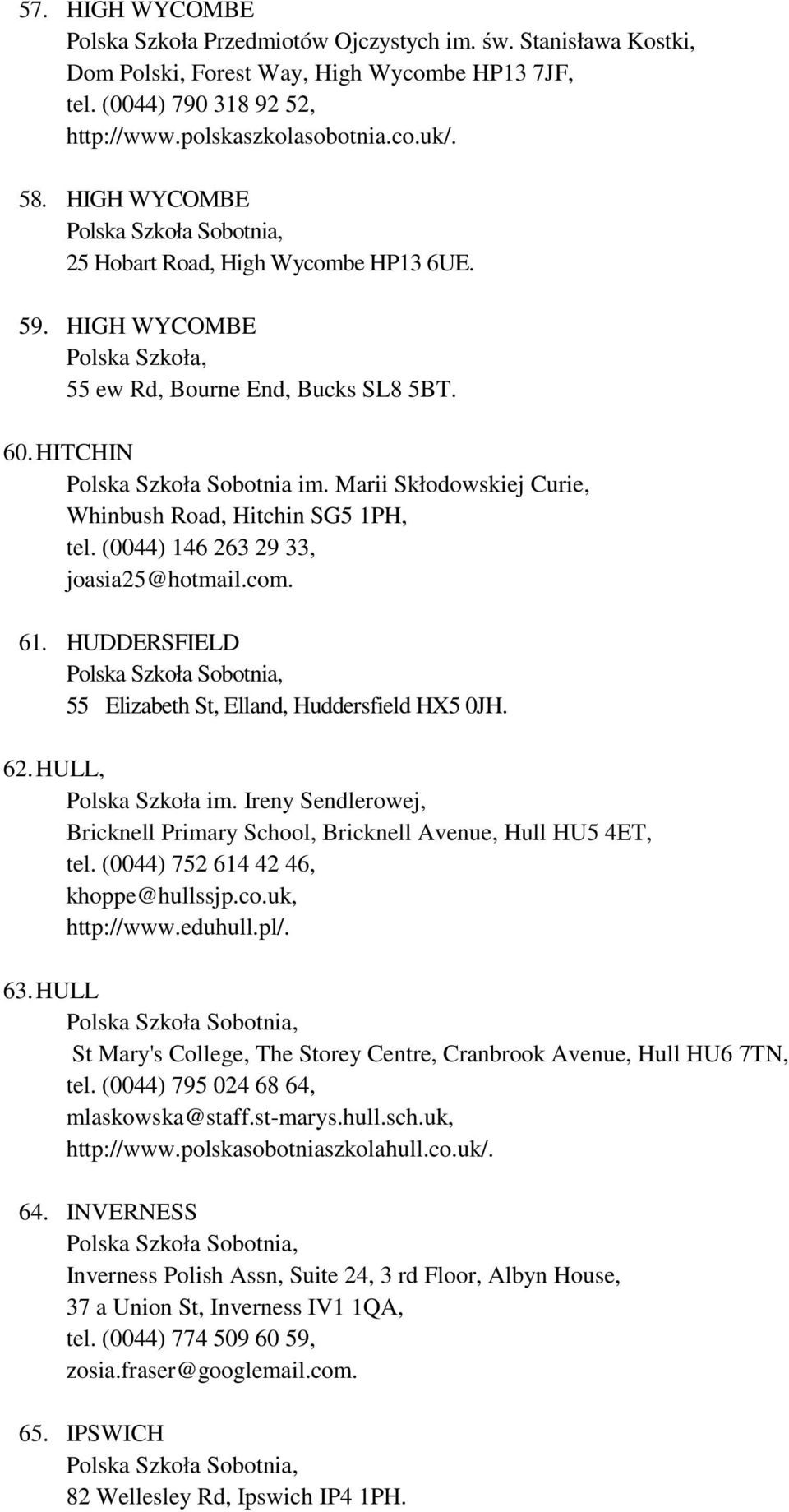 57. HIGH WYCOMBE
Polska Szkoła Przedmiotów Ojczystych im. św. Stanisława Kostki, Dom Polski, Forest Way, High Wycombe HP13 7JF, tel. (0044) 790 318 92 52, http://www.polskaszkolasobotnia.co.uk/.

58. HIGH WYCOMBE
Polska Szkoła Sobotnia, 25 Hobart Road, High Wycombe HP13 6UE.

59. HIGH WYCOMBE
Polska Szkoła, 55 ew Rd, Bourne End, Bucks SL8 5BT.

60. HITCHIN
Polska Szkoła Sobotnia im. Marii Skłodowskiej Curie, Whinbush Road, Hitchin SG5 1PH, tel. (0044) 146 263 29 33, joasia25@hotmail.com.

61. HUDDERSFIELD
Polska Szkoła Sobotnia, 55 Elizabeth St, Elland, Huddersfield HX5 0JH.

62. HULL,
Polska Szkoła im. Ireny Sendlerowej, Bricknell Primary School, Bricknell Avenue, Hull HU5 4ET, tel. (0044) 752 614 42 46, khoppe@hullssjp.co.uk, http://www.eduhull.pl/.

63. HULL
Polska Szkoła Sobotnia, St Mary's College, The Storey Centre, Cranbrook Avenue, Hull HU6 7TN, tel. (0044) 795 024 68 64, mlaskowska@staff.st-marys.hull.sch.uk, http://www.polskasobotniaszkolahull.co.uk/.

64. INVERNESS
Polska Szkoła Sobotnia, Inverness Polish Assn, Suite 24, 3 rd Floor, Albyn House, 37 a Union St, Inverness IV1 1QA, tel. (0044) 774 509 60 59, zosia.fraser@googlemail.com.

65. IPSWICH
Polska Szkoła Sobotnia, 82 Wellesley Rd, Ipswich IP4 1PH.